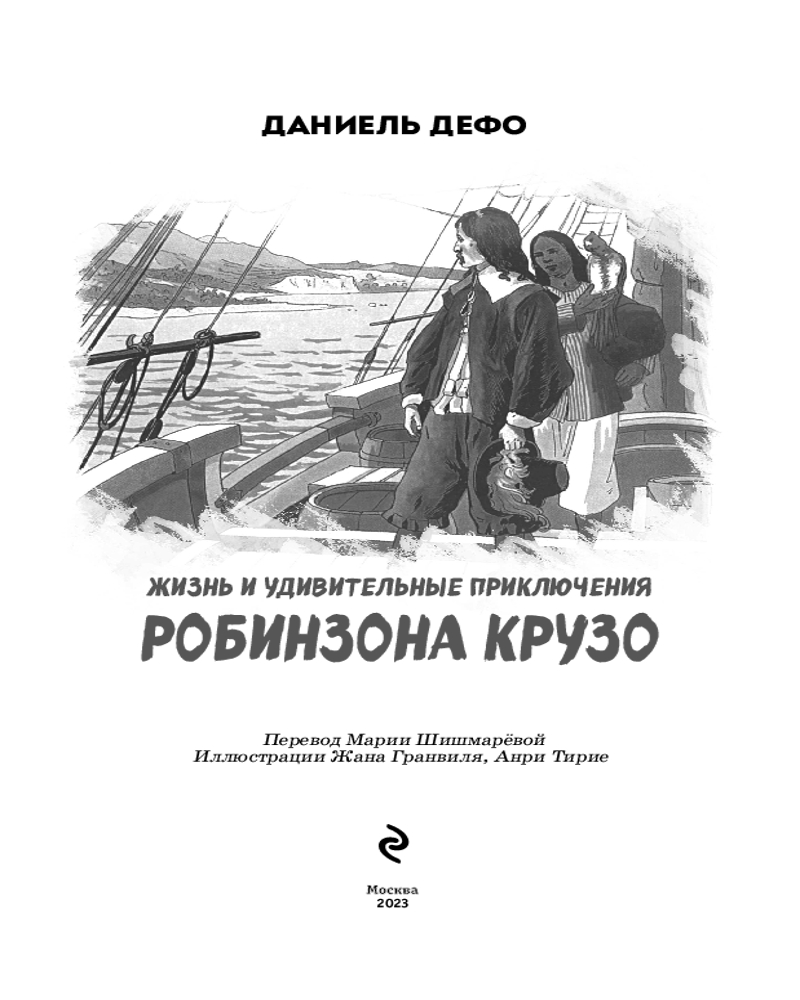 ДАНИЕЛЬ ДЕФО

ЖИЗНЬ И УДИВИТЕЛЬНЫЕ ПРИКЛЮЧЕНИЯ
РОБИНЗОНА КРУЗО

Перевод Марии Шишмарёвой
Иллюстрации Жана Гранвиля, Анри Тирие

Москва
2023